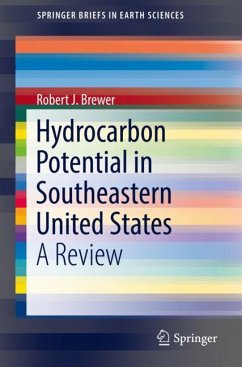 SPRINGER BRIEFS IN EARTH SCIENCES

Robert J. Brewer

Hydrocarbon Potential in Southeastern United States

A Review

Springer